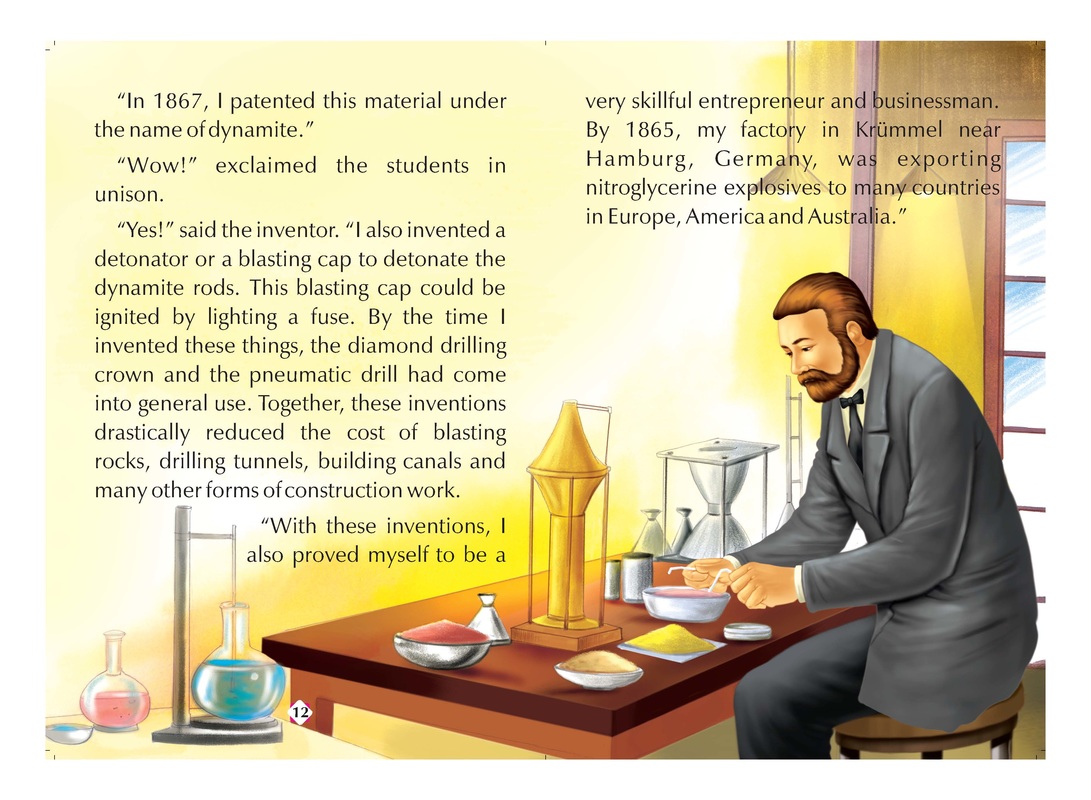 “In 1867, I patented this material under the name of dynamite.”

“Wow!” exclaimed the students in unison.

“Yes!” said the inventor. “I also invented a detonator or a blasting cap to detonate the dynamite rods. This blasting cap could be ignited by lighting a fuse. By the time I invented these things, the diamond drilling crown and the pneumatic drill had come into general use. Together, these inventions drastically reduced the cost of blasting rocks, drilling tunnels, building canals and many other forms of construction work.

“With these inventions, I also proved myself to be a very skillful entrepreneur and businessman. By 1865, my factory in Krümmel near Hamburg, Germany, was exporting nitroglycerine explosives to many countries in Europe, America and Australia.”

12